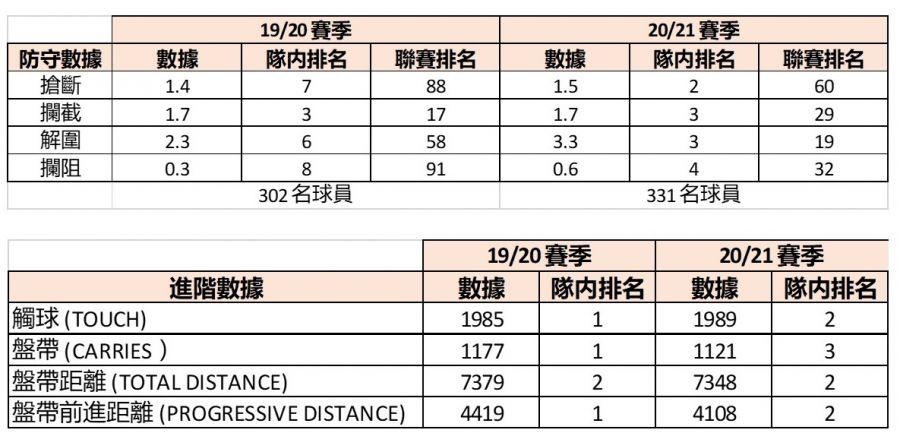 | | 19/20 賽季 | | | 20/21 賽季 | | |
|---|---|---|---|---|---|---|
| 防守數據 | 數據 | 隊內排名 | 聯賽排名 | 數據 | 隊內排名 | 聯賽排名 |
| 搶斷 | 1.4 | 7 | 88 | 1.5 | 2 | 60 |
| 攔截 | 1.7 | 3 | 17 | 1.7 | 3 | 29 |
| 解圍 | 2.3 | 6 | 58 | 3.3 | 3 | 19 |
| 攔阻 | 0.3 | 8 | 91 | 0.6 | 4 | 32 |
| | 302 名球員 | | | 331 名球員 | | |

| | 19/20 賽季 | | 20/21 賽季 | |
|---|---|---|---|---|
| 進階數據 | 數據 | 隊內排名 | 數據 | 隊內排名 |
| 觸球 (TOUCH) | 1985 | 1 | 1989 | 2 |
| 盤帶 (CARRIES ) | 1177 | 1 | 1121 | 3 |
| 盤帶距離 (TOTAL DISTANCE) | 7379 | 2 | 7348 | 2 |
| 盤帶前進距離 (PROGRESSIVE DISTANCE) | 4419 | 1 | 4108 | 2 |